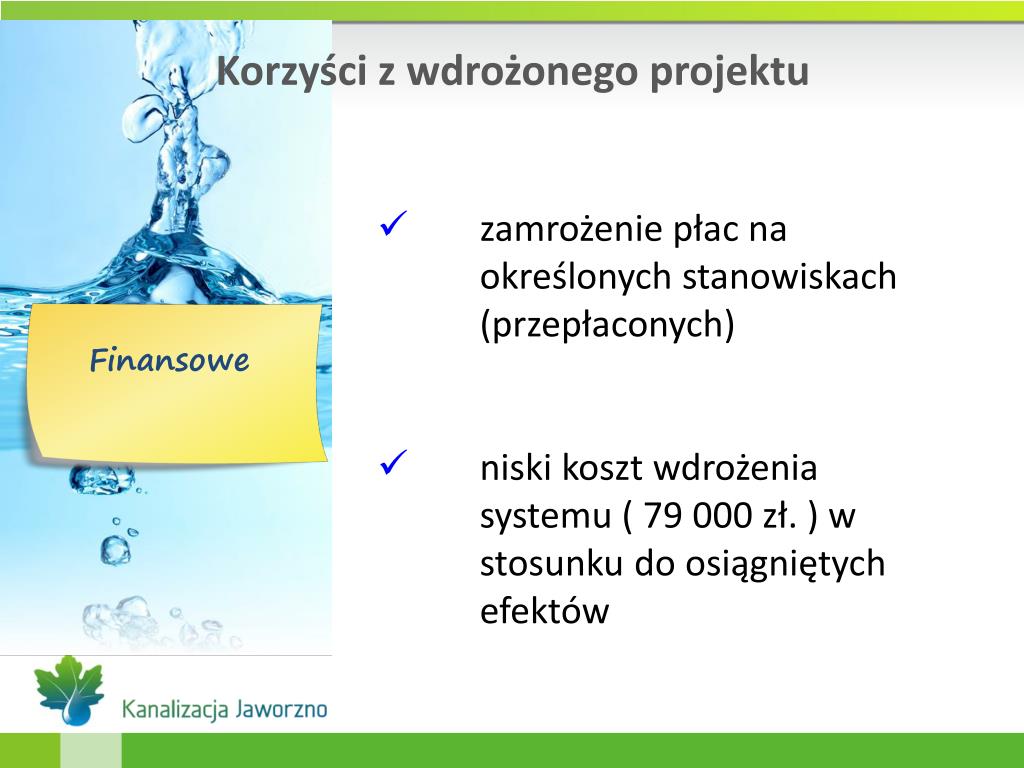 Korzyści z wdrożonego projektu

Finansowe

✓ zamrożenie płac na określonych stanowiskach (przepłaconych)

✓ niski koszt wdrożenia systemu ( 79 000 zł. ) w stosunku do osiągniętych efektów

Kanalizacja Jaworzno